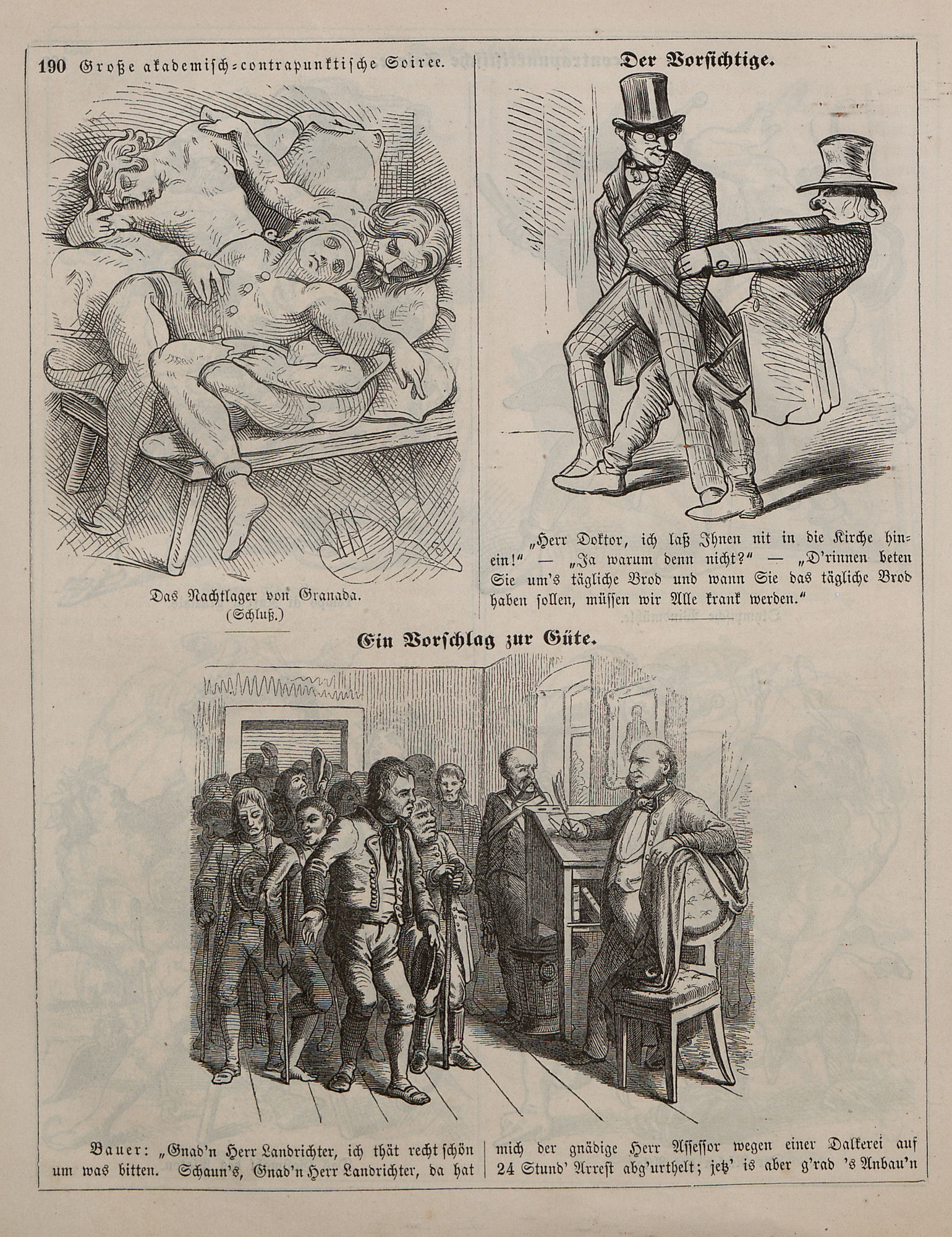 190 Große akademisch-contrapunktische Soiree.

Das Nachtlager von Granada.
(Schluß.)

Der Vorsichtige.

„Herr Doktor, ich laß Ihnen nit in die Kirche hinein!" — „Ja warum denn nicht?" — „D'rinnen beten Sie um's tägliche Brod und wann Sie das tägliche Brod haben sollen, müssen wir Alle krank werden."

Ein Vorschlag zur Güte.

Bauer: „Gnad'n Herr Landrichter, ich thät recht schön um was bitten. Schaun's, Gnad'n Herr Landrichter, da hat mich der gnädige Herr Assessor wegen einer Dalkerei auf 24 Stund' Arrest abg'urthelt; jetz' is aber g'rad 's Anbau'n